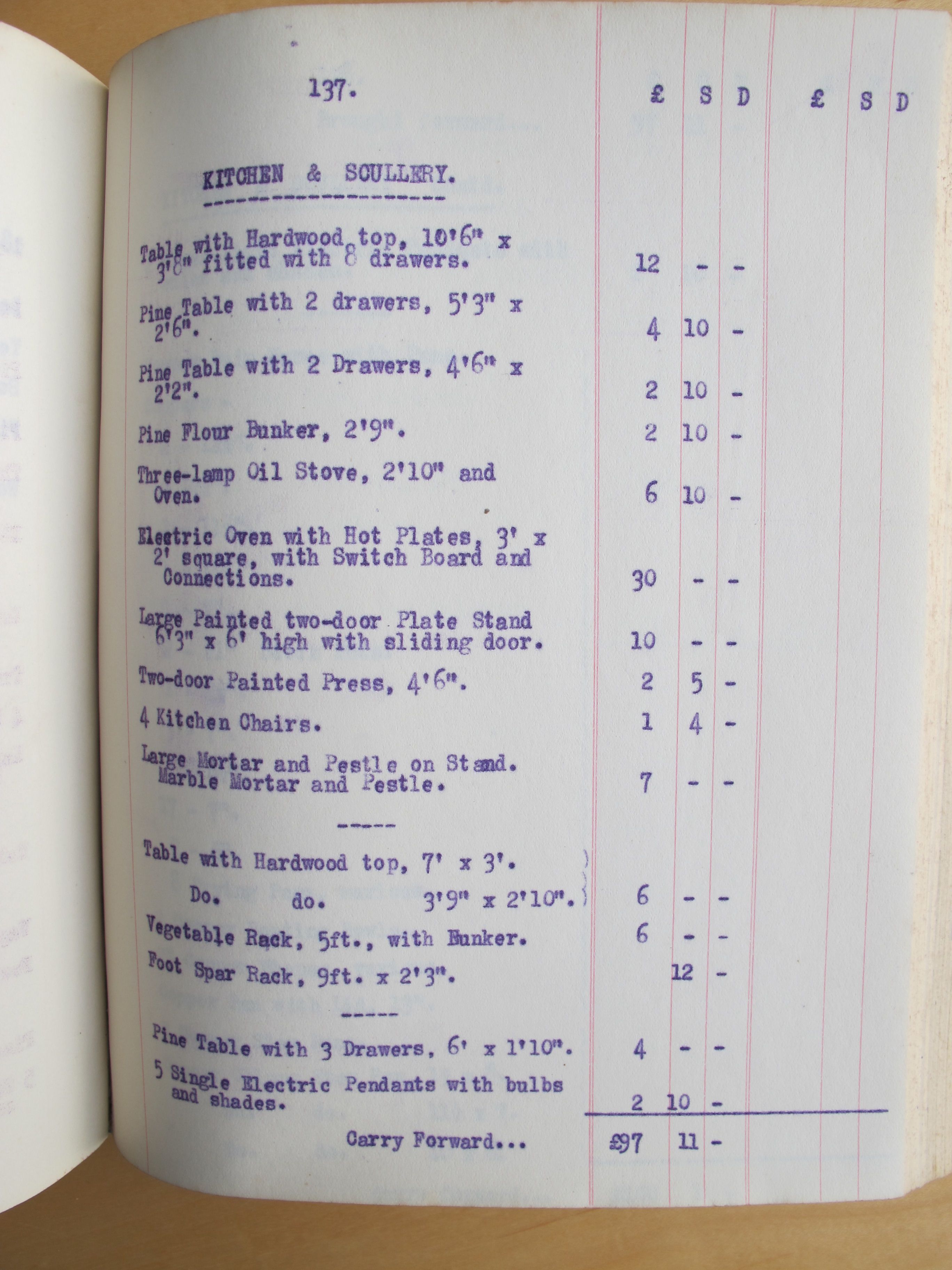 137.

£ S D £ S D

KITCHEN & SCULLERY.

Table with Hardwood top, 10'6" x 3'8" fitted with 8 drawers. 12 - -

Pine Table with 2 drawers, 5'3" x 2'6". 4 10 -

Pine Table with 2 Drawers, 4'6" x 2'2". 2 10 -

Pine Flour Bunker, 2'9". 2 10 -

Three-lamp Oil Stove, 2'10" and Oven. 6 10 -

Electric Oven with Hot Plates, 3' x 2' square, with Switch Board and Connections. 30 - -

Large Painted two-door Plate Stand 6'3" x 6' high with sliding door. 10 - -

Two-door Painted Press, 4'6". 2 5 -

4 Kitchen Chairs. 1 4 -

Large Mortar and Pestle on Stand. Marble Mortar and Pestle. 7 - -

-----

Table with Hardwood top, 7' x 3'.
Do. do. 3'9" x 2'10". 6 - -

Vegetable Rack, 5ft., with Bunker. 6 - -

Foot Spar Rack, 9ft. x 2'3". 12 -

-----

Pine Table with 3 Drawers, 6' x 1'10". 4 - -

5 Single Electric Pendants with bulbs and shades. 2 10 -

Carry Forward... £97 11 -